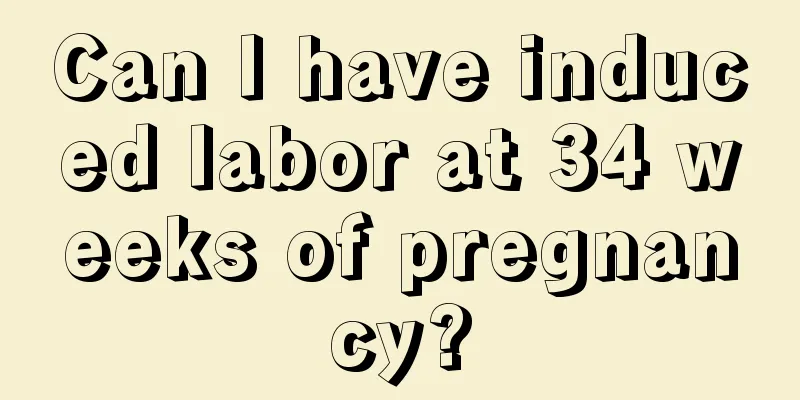 Can I have induced labor at 34 weeks of pregnancy?